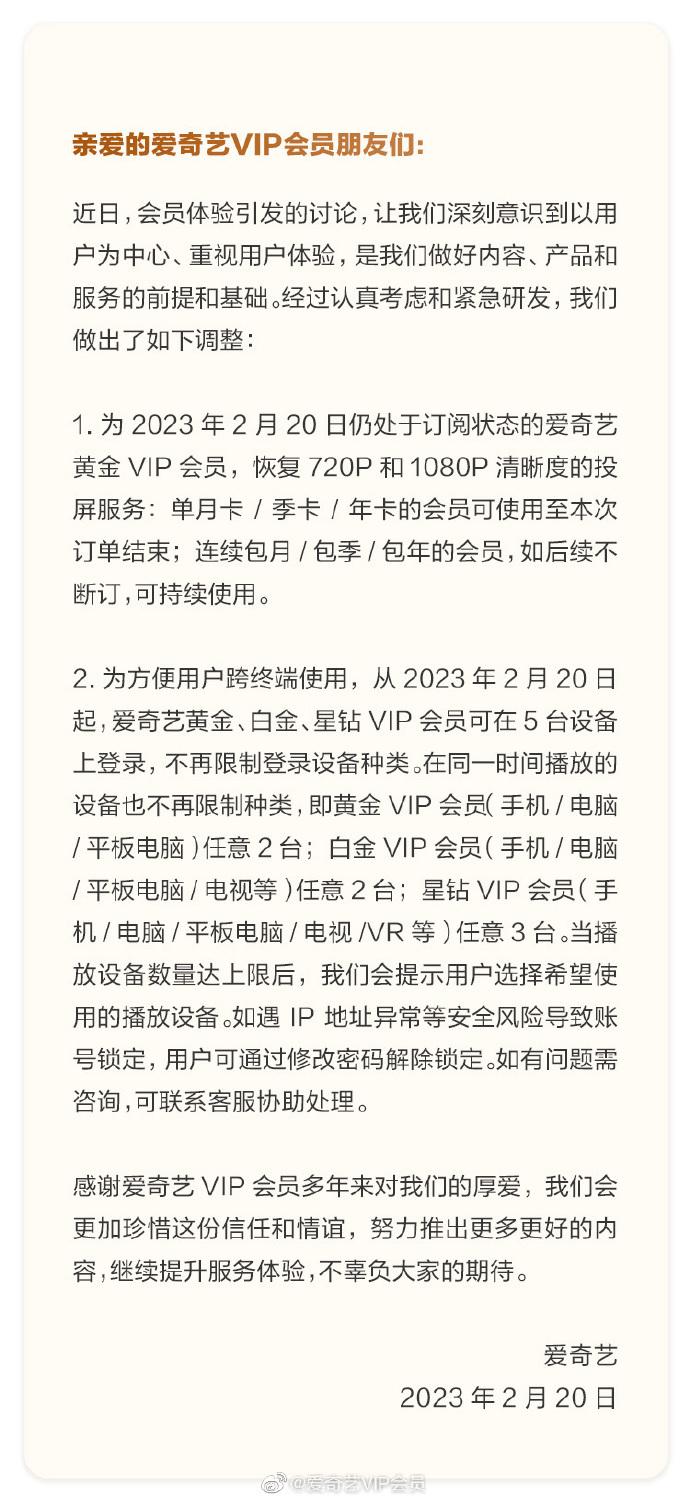 亲爱的爱奇艺VIP会员朋友们：

近日，会员体验引发的讨论，让我们深刻意识到以用户为中心、重视用户体验，是我们做好内容、产品和服务的前提和基础。经过认真考虑和紧急研发，我们做出了如下调整：

1. 为 2023 年 2 月 20 日仍处于订阅状态的爱奇艺黄金 VIP 会员，恢复 720P 和 1080P 清晰度的投屏服务：单月卡 / 季卡 / 年卡的会员可使用至本次订单结束；连续包月 / 包季 / 包年的会员，如后续不断订，可持续使用。

2. 为方便用户跨终端使用，从 2023 年 2 月 20 日起，爱奇艺黄金、白金、星钻 VIP 会员可在 5 台设备上登录，不再限制登录设备种类。在同一时间播放的设备也不再限制种类，即黄金 VIP 会员（手机 / 电脑 / 平板电脑）任意 2 台；白金 VIP 会员（手机 / 电脑 / 平板电脑 / 电视等）任意 2 台；星钻 VIP 会员（手机 / 电脑 / 平板电脑 / 电视 /VR 等）任意 3 台。当播放设备数量达上限后，我们会提示用户选择希望使用的播放设备。如遇 IP 地址异常等安全风险导致账号锁定，用户可通过修改密码解除锁定。如有问题需咨询，可联系客服协助处理。

感谢爱奇艺 VIP 会员多年来对我们的厚爱，我们会更加珍惜这份信任和情谊，努力推出更多更好的内容，继续提升服务体验，不辜负大家的期待。

爱奇艺
2023 年 2 月 20 日

@爱奇艺VIP会员